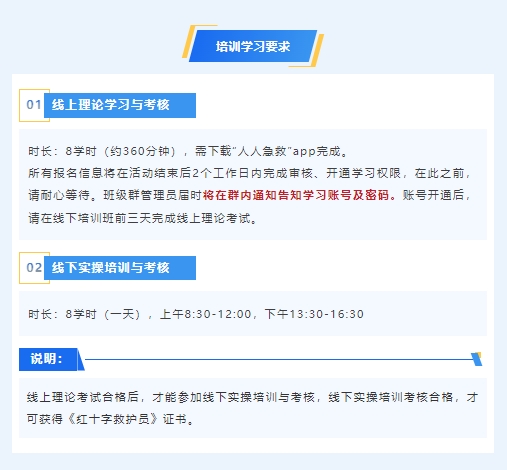 培训学习要求

01 线上理论学习与考核

时长：8学时（约360分钟），需下载“人人急救”app完成。
所有报名信息将在活动结束后2个工作日内完成审核、开通学习权限，在此之前，请耐心等待。班级群管理员届时将在群内通知告知学习账号及密码。账号开通后，请在线下培训班前三天完成线上理论考试。

02 线下实操培训与考核

时长：8学时（一天），上午8:30-12:00，下午13:30-16:30

说明：

线上理论考试合格后，才能参加线下实操培训与考核，线下实操培训考核合格，才可获得《红十字救护员》证书。